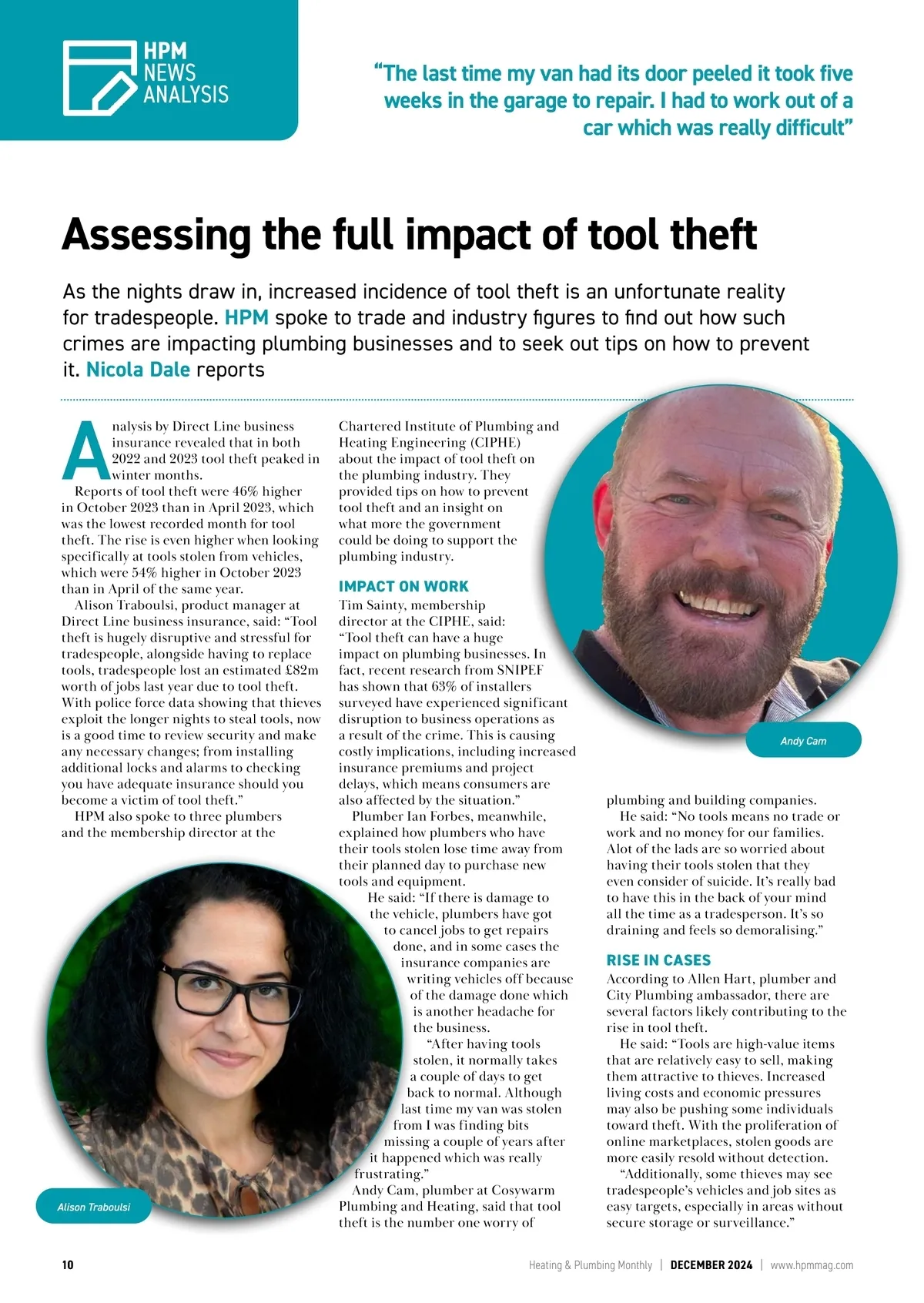 HPM NEWS ANALYSIS

"The last time my van had its door peeled it took five weeks in the garage to repair. I had to work out of a car which was really difficult"

Assessing the full impact of tool theft

As the nights draw in, increased incidence of tool theft is an unfortunate reality for tradespeople. HPM spoke to trade and industry figures to find out how such crimes are impacting plumbing businesses and to seek out tips on how to prevent it. Nicola Dale reports

Analysis by Direct Line business insurance revealed that in both 2022 and 2023 tool theft peaked in winter months.

Reports of tool theft were 46% higher in October 2023 than in April 2023, which was the lowest recorded month for tool theft. The rise is even higher when looking specifically at tools stolen from vehicles, which were 54% higher in October 2023 than in April of the same year.

Alison Traboulsi, product manager at Direct Line business insurance, said: "Tool theft is hugely disruptive and stressful for tradespeople, alongside having to replace tools, tradespeople lost an estimated £82m worth of jobs last year due to tool theft. With police force data showing that thieves exploit the longer nights to steal tools, now is a good time to review security and make any necessary changes; from installing additional locks and alarms to checking you have adequate insurance should you become a victim of tool theft."

HPM also spoke to three plumbers and the membership director at the Chartered Institute of Plumbing and Heating Engineering (CIPHE) about the impact of tool theft on the plumbing industry. They provided tips on how to prevent tool theft and an insight on what more the government could be doing to support the plumbing industry.

IMPACT ON WORK

Tim Sainty, membership director at the CIPHE, said: "Tool theft can have a huge impact on plumbing businesses. In fact, recent research from SNIPEF has shown that 63% of installers surveyed have experienced significant disruption to business operations as a result of the crime. This is causing costly implications, including increased insurance premiums and project delays, which means consumers are also affected by the situation."

Plumber Ian Forbes, meanwhile, explained how plumbers who have their tools stolen lose time away from their planned day to purchase new tools and equipment.

He said: "If there is damage to the vehicle, plumbers have got to cancel jobs to get repairs done, and in some cases the insurance companies are writing vehicles off because of the damage done which is another headache for the business.

"After having tools stolen, it normally takes a couple of days to get back to normal. Although last time my van was stolen from I was finding bits missing a couple of years after it happened which was really frustrating."

Andy Cam, plumber at Cosywarm Plumbing and Heating, said that tool theft is the number one worry of plumbing and building companies.

He said: "No tools means no trade or work and no money for our families. Alot of the lads are so worried about having their tools stolen that they even consider of suicide. It's really bad to have this in the back of your mind all the time as a tradesperson. It's so draining and feels so demoralising."

RISE IN CASES

According to Allen Hart, plumber and City Plumbing ambassador, there are several factors likely contributing to the rise in tool theft.

He said: "Tools are high-value items that are relatively easy to sell, making them attractive to thieves. Increased living costs and economic pressures may also be pushing some individuals toward theft. With the proliferation of online marketplaces, stolen goods are more easily resold without detection.

"Additionally, some thieves may see tradespeople's vehicles and job sites as easy targets, especially in areas without secure storage or surveillance."

Andy Cam

Alison Traboulsi

10 Heating & Plumbing Monthly | DECEMBER 2024 | www.hpmmag.com